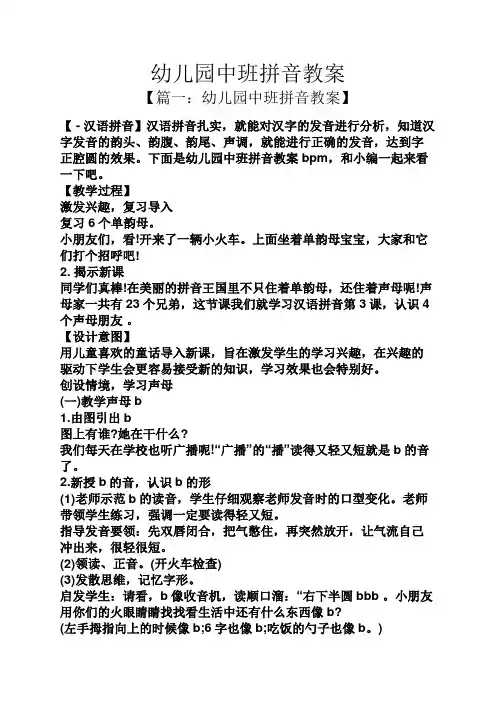 幼儿园中班拼音教案

【篇一：幼儿园中班拼音教案】

【 - 汉语拼音】汉语拼音扎实，就能对汉字的发音进行分析，知道汉字发音的韵头、韵腹、韵尾、声调，就能进行正确的发音，达到字正腔圆的效果。下面是幼儿园中班拼音教案 bpm，和小编一起来看一下吧。

【教学过程】

激发兴趣，复习导入

复习 6 个单韵母。

小朋友们，看!开来了一辆小火车。上面坐着单韵母宝宝，大家和它们打个招呼吧!

2. 揭示新课

同学们真棒!在美丽的拼音王国里不只住着单韵母，还住着声母呢!声母家一共有 23 个兄弟，这节课我们就学习汉语拼音第 3 课，认识 4 个声母朋友 。

【设计意图】

用儿童喜欢的童话导入新课，旨在激发学生的学习兴趣，在兴趣的驱动下学生会更容易接受新的知识，学习效果也会特别好。

创设情境，学习声母

(一)教学声母 b

1.由图引出 b

图上有谁?她在干什么?

我们每天在学校也听广播呢!“广播”的“播”读得又轻又短就是 b 的音了。

2.新授 b 的音，认识 b 的形

(1)老师示范 b 的读音，学生仔细观察老师发音时的口型变化。老师带领学生练习，强调一定要读得轻又短。

指导发音要领：先双唇闭合，把气憋住，再突然放开，让气流自己冲出来，很轻很短。

(2)领读、正音。(开火车检查)

(3)发散思维，记忆字形。

启发学生：请看，b 像收音机，读顺口溜：“右下半圆 bbb 。小朋友用你们的火眼睛睛找找看生活中还有什么东西像 b?

(左手拇指向上的时候像 b;6 字也像 b;吃饭的勺子也像 b。)